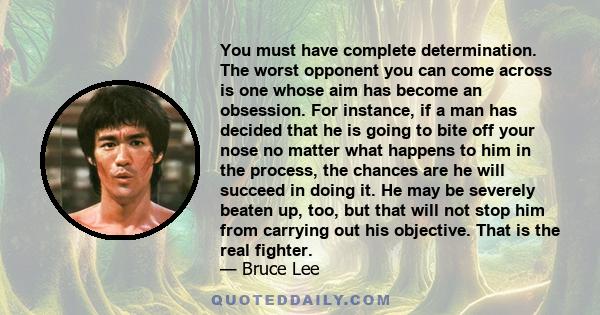 You must have complete determination. The worst opponent you can come across is one whose aim has become an obsession. For instance, if a man has decided that he is going to bite off your nose no matter what happens to him in the process, the chances are he will succeed in doing it. He may be severely beaten up, too, but that will not stop him from carrying out his objective. That is the real fighter.
— Bruce Lee

QUOTEDDAILY.COM